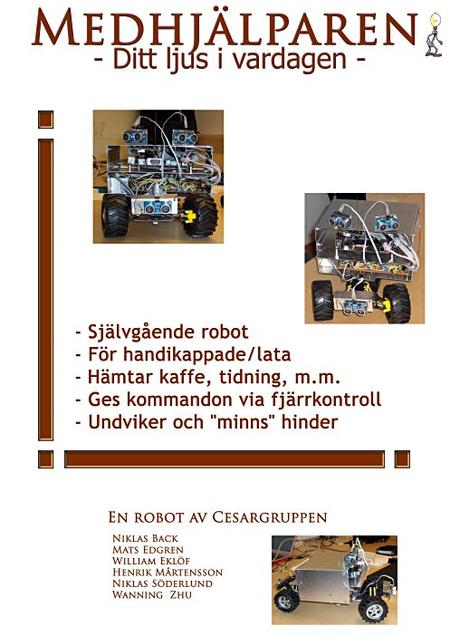 MEDHJÄLPAREN
- Ditt ljus i vardagen -

- Självgående robot
- För handikappade/lata
- Hämtar kaffe, tidning, m.m.
- Ges kommandon via fjärrkontroll
- Undviker och "minns" hinder

EN ROBOT AV CESARGRUPPEN

NIKLAS BACK
MATS EDGREN
WILLIAM EKLÖF
HENRIK MÅRTENSSON
NIKLAS SÖDERLUND
WANNING ZHU